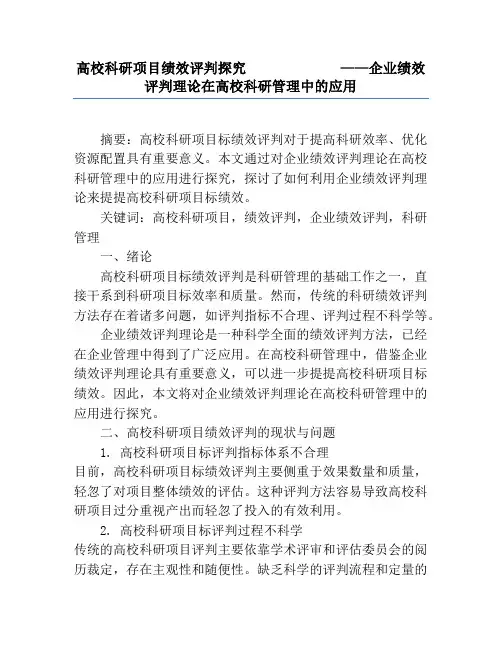 高校科研项目绩效评判探究　　　　——企业绩效评判理论在高校科研管理中的应用

摘要：高校科研项目标绩效评判对于提高科研效率、优化资源配置具有重要意义。本文通过对企业绩效评判理论在高校科研管理中的应用进行探究，探讨了如何利用企业绩效评判理论来提提高校科研项目标绩效。

关键词：高校科研项目，绩效评判，企业绩效评判，科研管理

一、绪论

高校科研项目标绩效评判是科研管理的基础工作之一，直接干系到科研项目标效率和质量。然而，传统的科研绩效评判方法存在着诸多问题，如评判指标不合理、评判过程不科学等。

企业绩效评判理论是一种科学全面的绩效评判方法，已经在企业管理中得到了广泛应用。在高校科研管理中，借鉴企业绩效评判理论具有重要意义，可以进一步提提高校科研项目标绩效。因此，本文将对企业绩效评判理论在高校科研管理中的应用进行探究。

二、高校科研项目绩效评判的现状与问题

1. 高校科研项目标评判指标体系不合理

目前，高校科研项目标绩效评判主要侧重于效果数量和质量，轻忽了对项目整体绩效的评估。这种评判方法容易导致高校科研项目过分重视产出而轻忽了投入的有效利用。

2. 高校科研项目标评判过程不科学

传统的高校科研项目评判主要依靠学术评审和评估委员会的阅历裁定，存在主观性和随便性。缺乏科学的评判流程和定量的